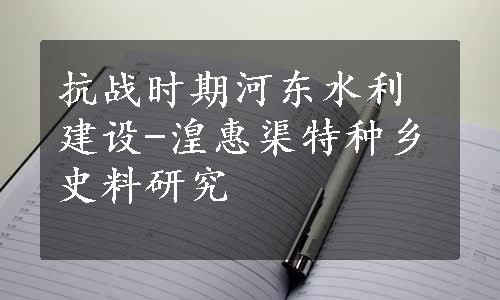 抗战时期河东水利建设-湟惠渠特种乡史料研究